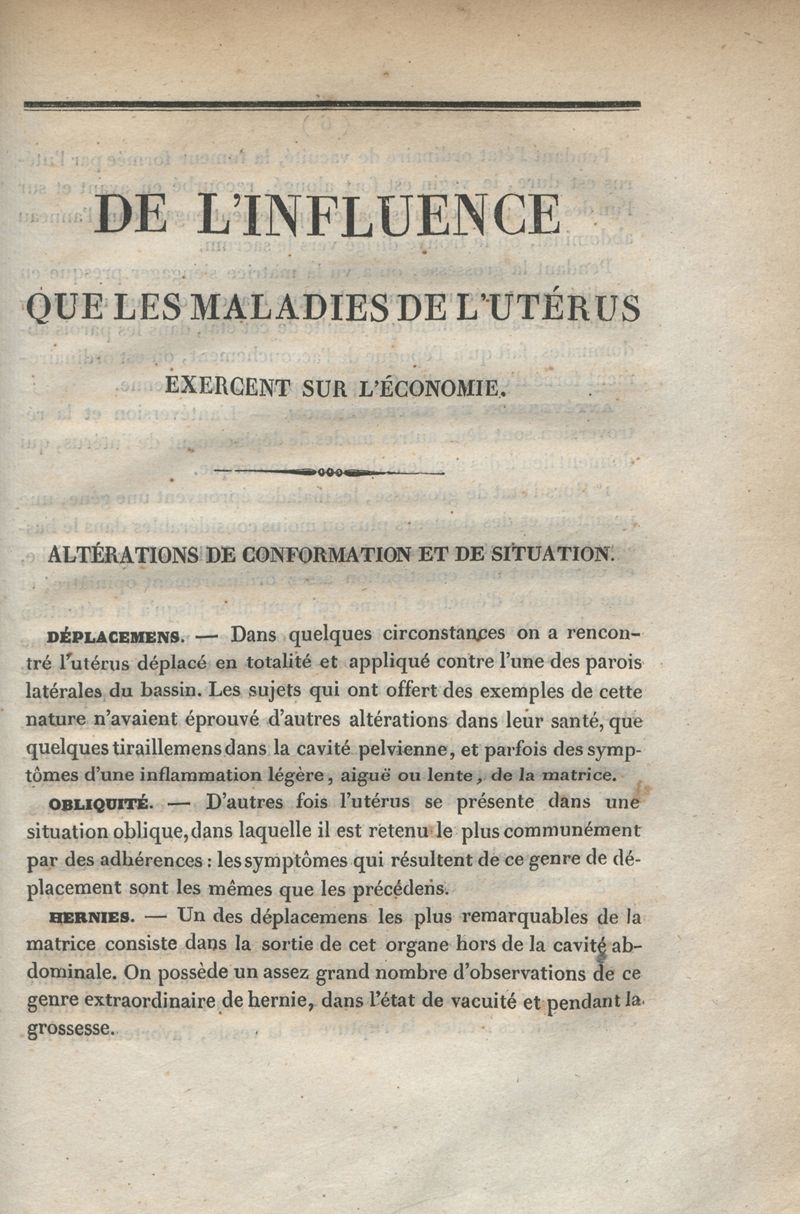 DE L'INFLUENCE

QUE LES MALADIES DE L'UTÉRUS

EXERCENT SUR L'ÉCONOMIE.

ALTÉRATIONS DE CONFORMATION ET DE SITUATION.

DÉPLACEMENS. — Dans quelques circonstances on a rencontré l'utérus déplacé en totalité et appliqué contre l'une des parois latérales du bassin. Les sujets qui ont offert des exemples de cette nature n'avaient éprouvé d'autres altérations dans leur santé, que quelques tiraillemens dans la cavité pelvienne, et parfois des symptômes d'une inflammation légère, aiguë ou lente, de la matrice.

OBLIQUITÉ. — D'autres fois l'utérus se présente dans une situation oblique, dans laquelle il est retenu le plus communément par des adhérences : les symptômes qui résultent de ce genre de déplacement sont les mêmes que les précédens.

HERNIES. — Un des déplacemens les plus remarquables de la matrice consiste dans la sortie de cet organe hors de la cavité abdominale. On possède un assez grand nombre d'observations de ce genre extraordinaire de hernie, dans l'état de vacuité et pendant la grossesse.